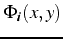 $\Phi_i(x, y)$